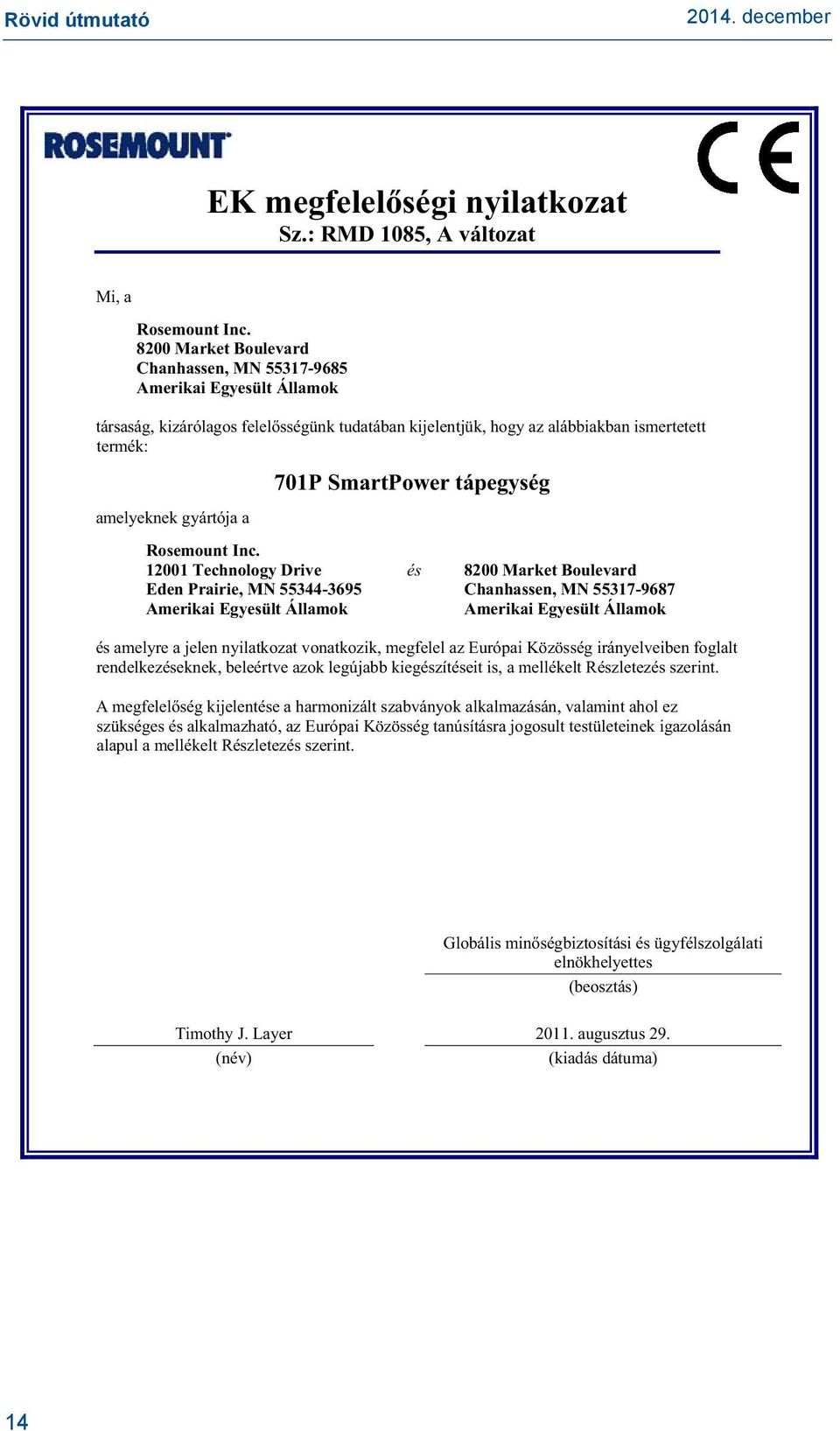 Rövid útmutató

2014. december

ROSEMOUNT

CE

EK megfelelőségi nyilatkozat
Sz.: RMD 1085, A változat

Mi, a

Rosemount Inc.
8200 Market Boulevard
Chanhassen, MN 55317-9685
Amerikai Egyesült Államok

társaság, kizárólagos felelősségünk tudatában kijelentjük, hogy az alábbiakban ismertetett termék:

701P SmartPower tápegység

amelyeknek gyártója a

Rosemount Inc.
12001 Technology Drive
Eden Prairie, MN 55344-3695
Amerikai Egyesült Államok

és

8200 Market Boulevard
Chanhassen, MN 55317-9687
Amerikai Egyesült Államok

és amelyre a jelen nyilatkozat vonatkozik, megfelel az Európai Közösség irányelveiben foglalt rendelkezéseknek, beleértve azok legújabb kiegészítéseit is, a mellékelt Részletezés szerint.

A megfelelőség kijelentése a harmonizált szabványok alkalmazásán, valamint ahol ez szükséges és alkalmazható, az Európai Közösség tanúsításra jogosult testületeinek igazolásán alapul a mellékelt Részletezés szerint.

Globális minőségbiztosítási és ügyfélszolgálati elnökhelyettes
(beosztás)

Timothy J. Layer
(név)

2011. augusztus 29.
(kiadás dátuma)

14